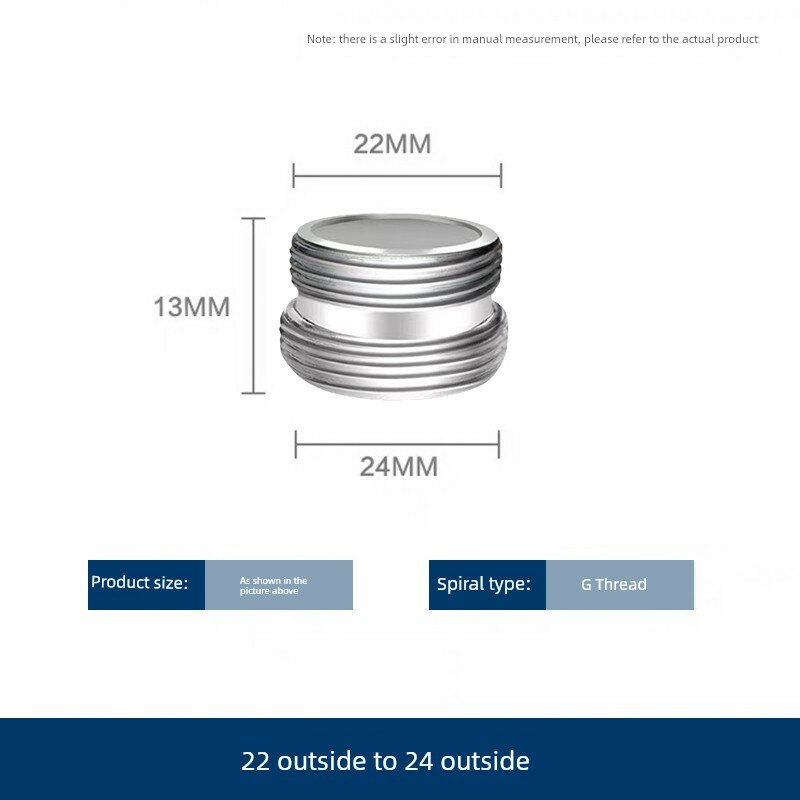 Note: there is a slight error in manual measurement, please refer to the actual product

22MM

13MM

24MM

Product size: As shown in the picture above

Spiral type: G Thread

22 outside to 24 outside